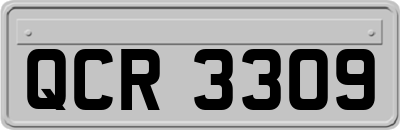 QCR 3309